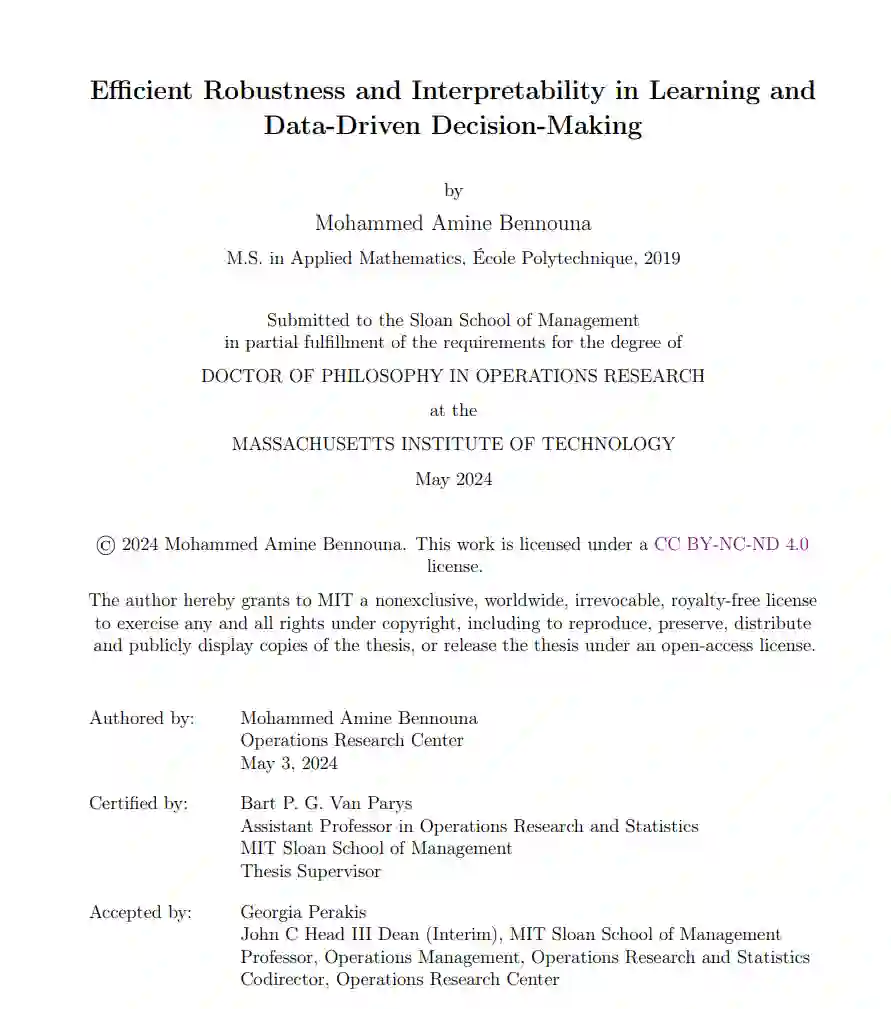 Efficient Robustness and Interpretability in Learning and Data-Driven Decision-Making

by

Mohammed Amine Bennouna

M.S. in Applied Mathematics, École Polytechnique, 2019

Submitted to the Sloan School of Management
in partial fulfillment of the requirements for the degree of

DOCTOR OF PHILOSOPHY IN OPERATIONS RESEARCH

at the

MASSACHUSETTS INSTITUTE OF TECHNOLOGY

May 2024

© 2024 Mohammed Amine Bennouna. This work is licensed under a CC BY-NC-ND 4.0 license.

The author hereby grants to MIT a nonexclusive, worldwide, irrevocable, royalty-free license to exercise any and all rights under copyright, including to reproduce, preserve, distribute and publicly display copies of the thesis, or release the thesis under an open-access license.

Authored by: Mohammed Amine Bennouna
Operations Research Center
May 3, 2024

Certified by: Bart P. G. Van Parys
Assistant Professor in Operations Research and Statistics
MIT Sloan School of Management
Thesis Supervisor

Accepted by: Georgia Perakis
John C Head III Dean (Interim), MIT Sloan School of Management
Professor, Operations Management, Operations Research and Statistics
Codirector, Operations Research Center